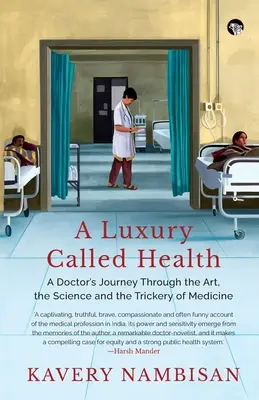 A Luxury Called Health

A Doctor's Journey Through the Art, the Science and the Trickery of Medicine

'A captivating, truthful, brave, compassionate and often funny account of the medical profession in India. Its power and sensitivity emerge from the memories of the author, a remarkable doctor-novelist, and it makes a compelling case for equity and a strong public health system.'
—Harsh Mander

KAVERY NAMBISAN